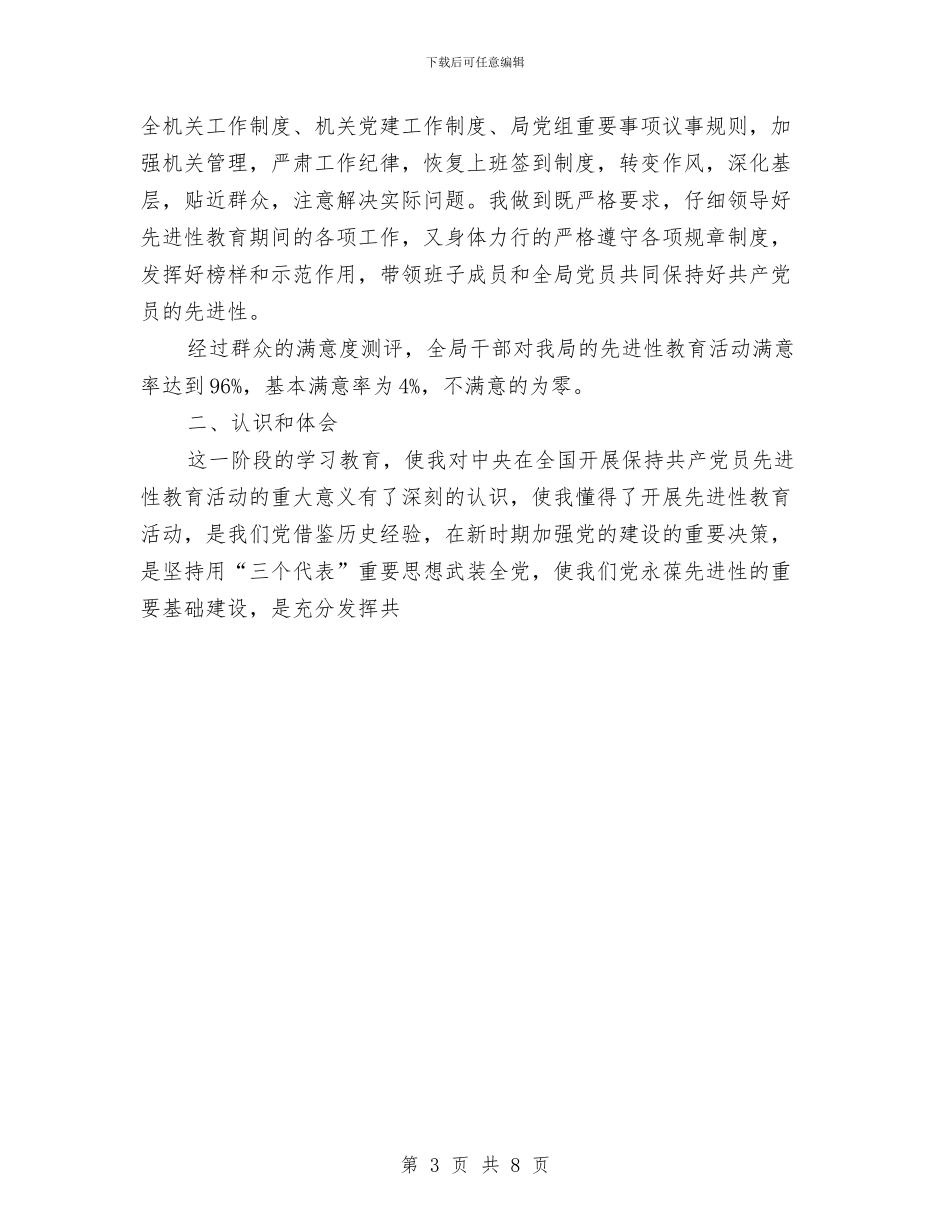 下载后可任意编辑

全机关工作制度、机关党建工作制度、局党组重要事项议事规则，加强机关管理，严肃工作纪律，恢复上班签到制度，转变作风，深化基层，贴近群众，注意解决实际问题。我做到既严格要求，仔细领导好先进性教育期间的各项工作，又身体力行的严格遵守各项规章制度，发挥好榜样和示范作用，带领班子成员和全局党员共同保持好共产党员的先进性。

经过群众的满意度测评，全局干部对我局的先进性教育活动满意率达到96%，基本满意率为4%，不满意的为零。

二、认识和体会

这一阶段的学习教育，使我对中央在全国开展保持共产党员先进性教育活动的重大意义有了深刻的认识，使我懂得了开展先进性教育活动，是我们党借鉴历史经验，在新时期加强党的建设的重要决策，是坚持用“三个代表”重要思想武装全党，使我们党永葆先进性的重要基础建设，是充分发挥共

第 3 页 共 8 页